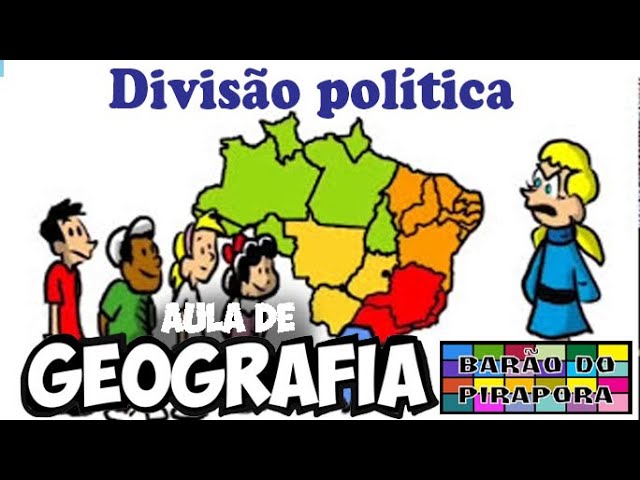 Divisão política

AULA DE
GEOGRAFIA

BARÃO DO
PIRAPORA